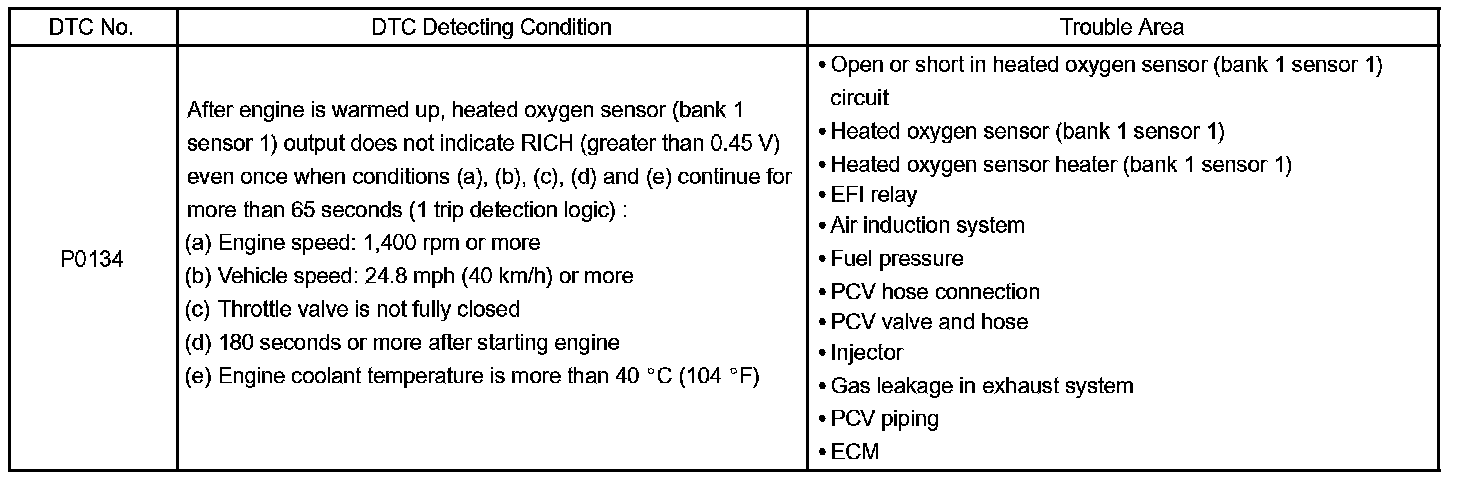 | DTC No. | DTC Detecting Condition | Trouble Area |
|---|---|---|
| P0134 | After engine is warmed up, heated oxygen sensor (bank 1 sensor 1) output does not indicate RICH (greater than 0.45 V) even once when conditions (a), (b), (c), (d) and (e) continue for more than 65 seconds (1 trip detection logic) : (a) Engine speed: 1,400 rpm or more (b) Vehicle speed: 24.8 mph (40 km/h) or more (c) Throttle valve is not fully closed (d) 180 seconds or more after starting engine (e) Engine coolant temperature is more than 40 °C (104 °F) | • Open or short in heated oxygen sensor (bank 1 sensor 1) circuit • Heated oxygen sensor (bank 1 sensor 1) • Heated oxygen sensor heater (bank 1 sensor 1) • EFI relay • Air induction system • Fuel pressure • PCV hose connection • PCV valve and hose • Injector • Gas leakage in exhaust system • PCV piping • ECM |